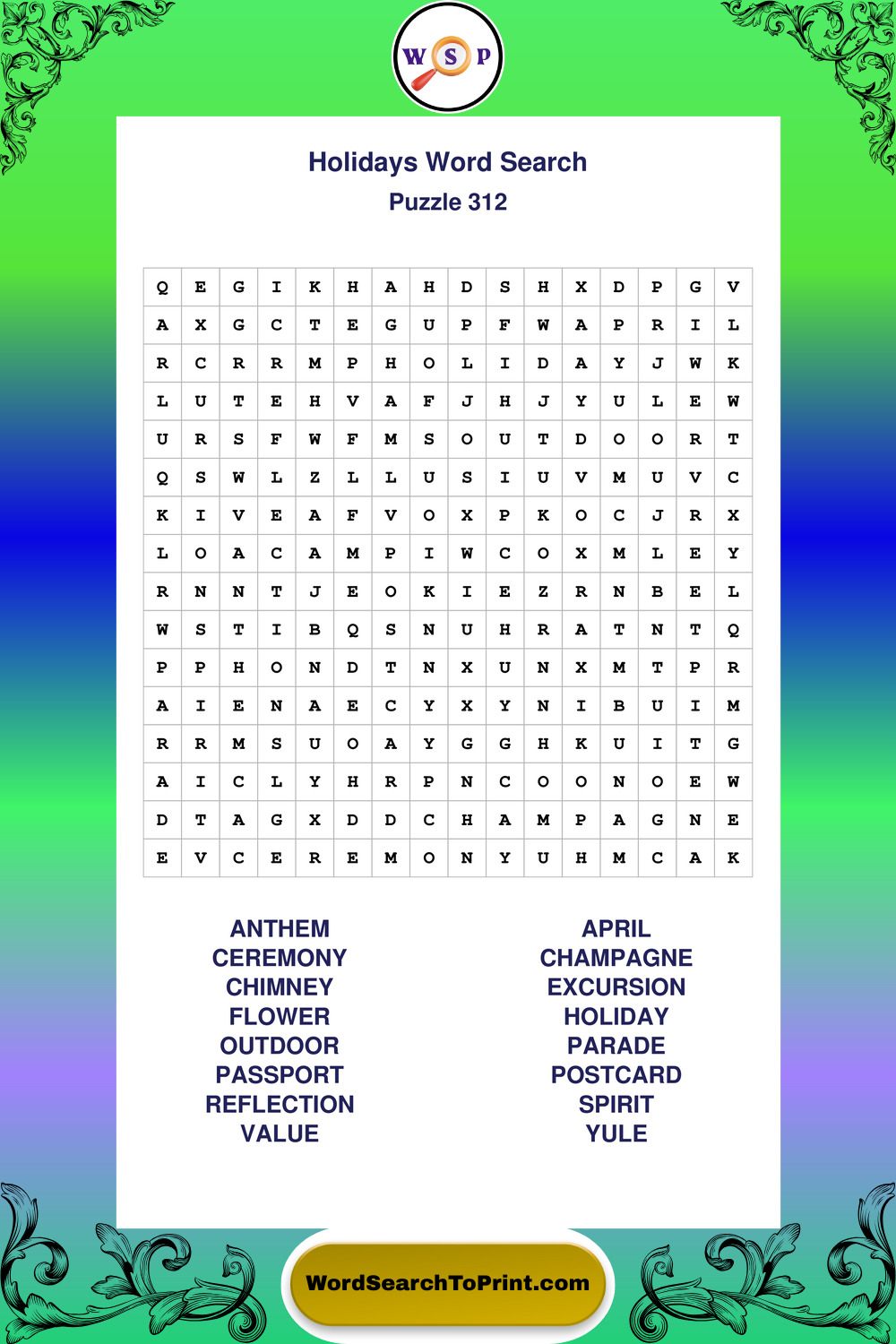 W S P

Holidays Word Search
Puzzle 312

| Q | E | G | I | K | H | A | H | D | S | H | X | D | P | G | V |
|---|---|---|---|---|---|---|---|---|---|---|---|---|---|---|---|
| A | X | G | C | T | E | G | U | P | F | W | A | P | R | I | L |
| R | C | R | R | M | P | H | O | L | I | D | A | Y | J | W | K |
| L | U | T | E | H | V | A | F | J | H | J | Y | U | L | E | W |
| U | R | S | F | W | F | M | S | O | U | T | D | O | O | R | T |
| Q | S | W | L | Z | L | L | U | S | I | U | V | M | U | V | C |
| K | I | V | E | A | F | V | O | X | P | K | O | C | J | R | X |
| L | O | A | C | A | M | P | I | W | C | O | X | M | L | E | Y |
| R | N | N | T | J | E | O | K | I | E | Z | R | N | B | E | L |
| W | S | T | I | B | Q | S | N | U | H | R | A | T | N | T | Q |
| P | P | H | O | N | D | T | N | X | U | N | X | M | T | P | R |
| A | I | E | N | A | E | C | Y | X | Y | N | I | B | U | I | M |
| R | R | M | S | U | O | A | Y | G | G | H | K | U | I | T | G |
| A | I | C | L | Y | H | R | P | N | C | O | O | N | O | E | W |
| D | T | A | G | X | D | D | C | H | A | M | P | A | G | N | E |
| E | V | C | E | R | E | M | O | N | Y | U | H | M | C | A | K |

ANTHEM
CEREMONY
CHIMNEY
FLOWER
OUTDOOR
PASSPORT
REFLECTION
VALUE

APRIL
CHAMPAGNE
EXCURSION
HOLIDAY
PARADE
POSTCARD
SPIRIT
YULE

WordSearchToPrint.com